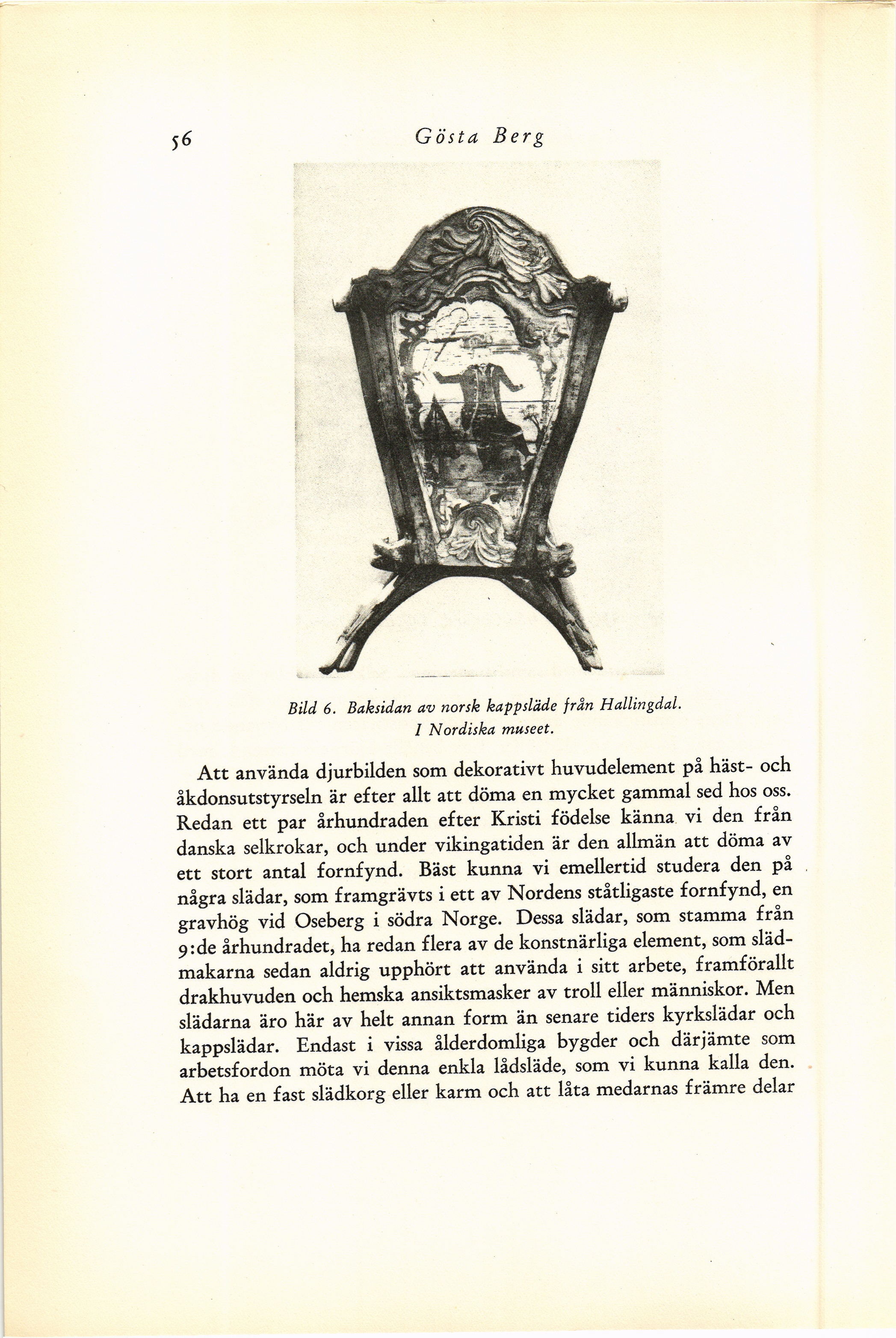 56 Gösta Berg

Bild 6. Baksidan av norsk kappsläde från Hallingdal. I Nordiska museet.

Att använda djurbilden som dekorativt huvudelement på häst- och åkdonsutstyrseln är efter allt att döma en mycket gammal sed hos oss. Redan ett par århundraden efter Kristi födelse känna vi den från danska selkrokar, och under vikingatiden är den allmän att döma av ett stort antal fornfynd. Bäst kunna vi emellertid studera den på några slädar, som framgrävts i ett av Nordens ståtligaste fornfynd, en gravhög vid Oseberg i södra Norge. Dessa slädar, som stamma från 9:de århundradet, ha redan flera av de konstnärliga element, som slädmakarna sedan aldrig upphört att använda i sitt arbete, framförallt drakhuvuden och hemska ansiktsmasker av troll eller människor. Men slädarna äro här av helt annan form än senare tiders kyrkslädar och kappslädar. Endast i vissa ålderdomliga bygder och därjämte som arbetsfordon möta vi denna enkla lådsläde, som vi kunna kalla den. Att ha en fast slädkorg eller karm och att låta medarnas främre delar